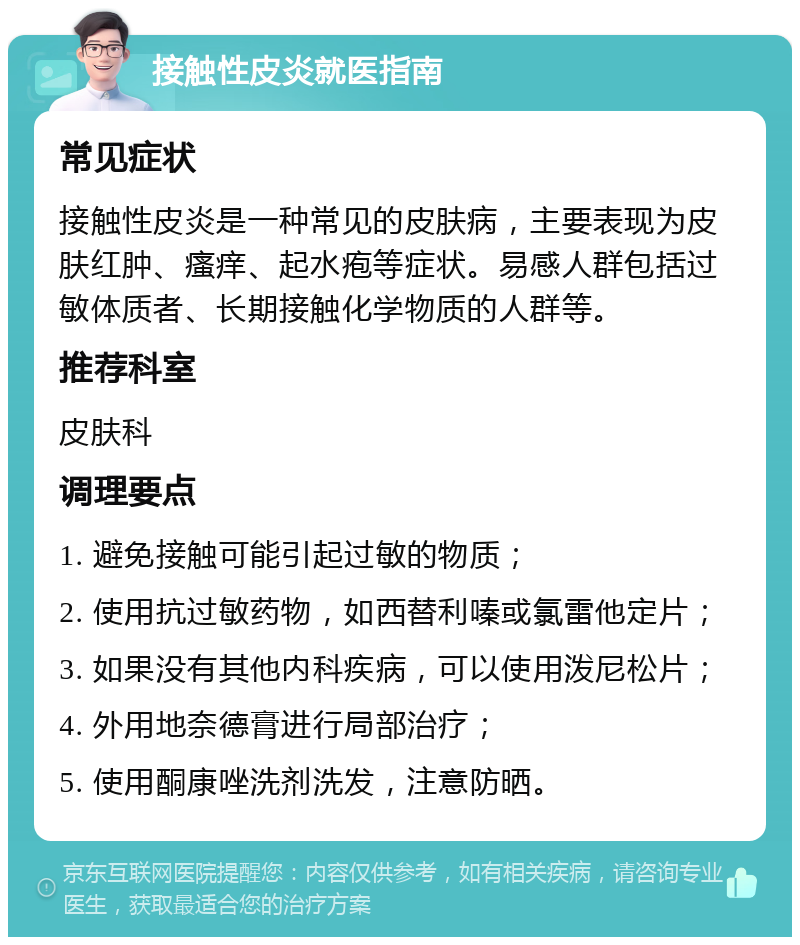 接触性皮炎就医指南

常见症状

接触性皮炎是一种常见的皮肤病，主要表现为皮肤红肿、瘙痒、起水疱等症状。易感人群包括过敏体质者、长期接触化学物质的人群等。

推荐科室

皮肤科

调理要点

1. 避免接触可能引起过敏的物质；

2. 使用抗过敏药物，如西替利嗪或氯雷他定片；

3. 如果没有其他内科疾病，可以使用泼尼松片；

4. 外用地奈德膏进行局部治疗；

5. 使用酮康唑洗剂洗发，注意防晒。

京东互联网医院提醒您：内容仅供参考，如有相关疾病，请咨询专业医生，获取最适合您的治疗方案